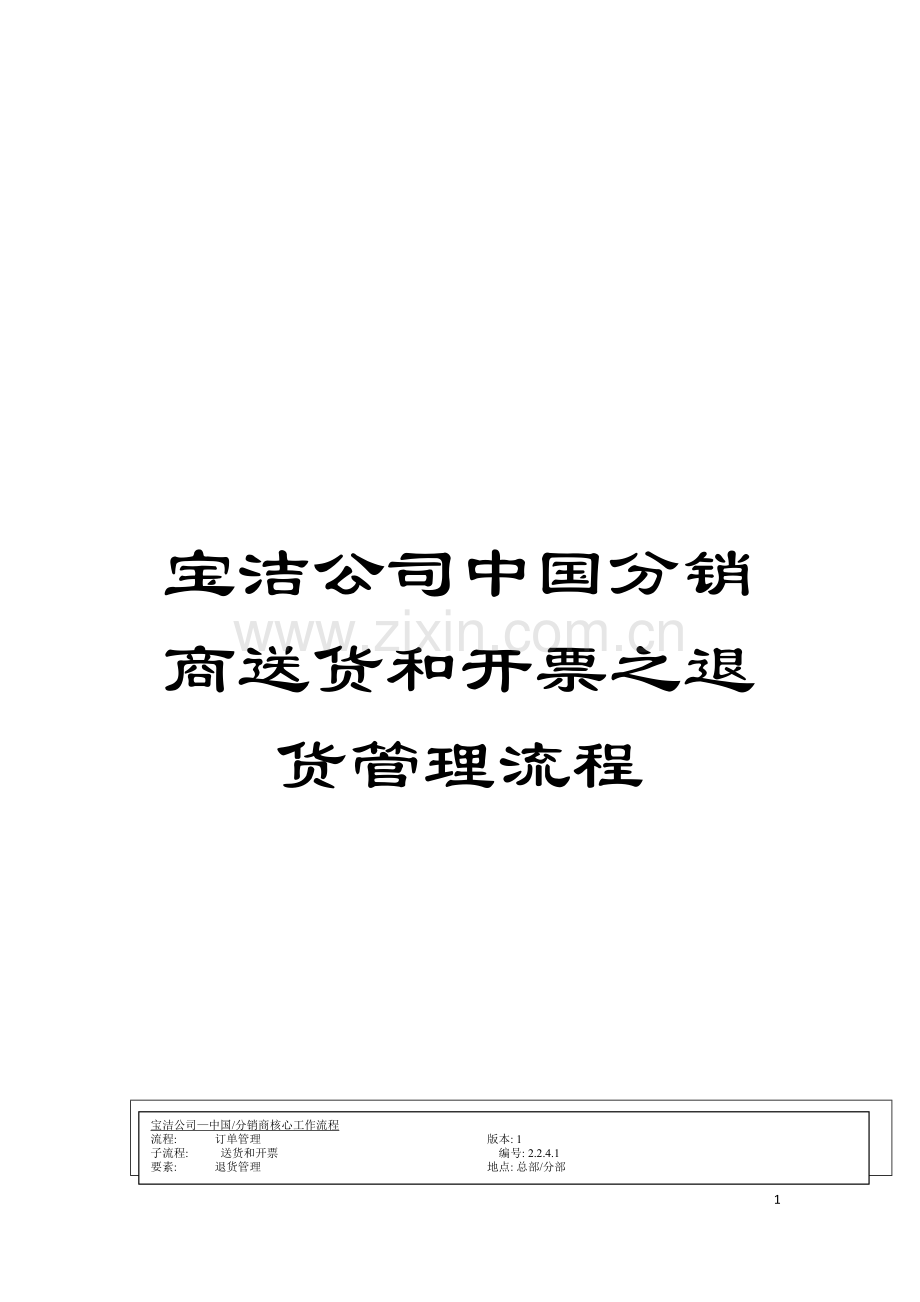 宝洁公司中国分销商送货和开票之退货管理流程

www.zixin.com.cn

宝洁公司—中国/分销商核心工作流程
流程: 订单管理 版本: 1
子流程: 送货和开票 编号: 2.2.4.1
要素: 退货管理 地点: 总部/分部

1